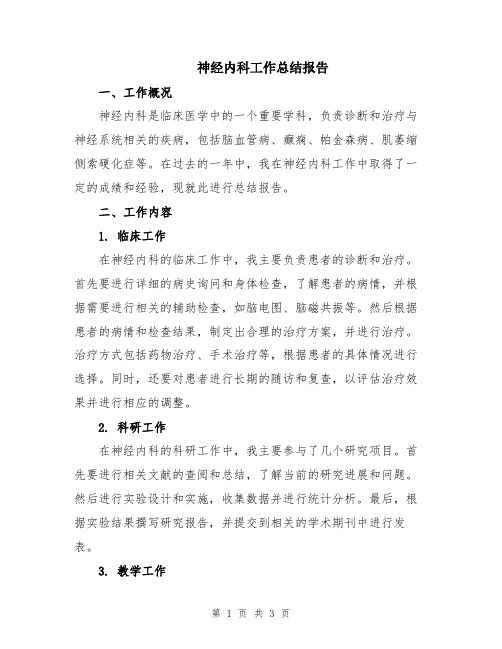 神经内科工作总结报告

一、工作概况

神经内科是临床医学中的一个重要学科，负责诊断和治疗与神经系统相关的疾病，包括脑血管病、癫痫、帕金森病、肌萎缩侧索硬化症等。在过去的一年中，我在神经内科工作中取得了一定的成绩和经验，现就此进行总结报告。

二、工作内容

1. 临床工作

在神经内科的临床工作中，我主要负责患者的诊断和治疗。首先要进行详细的病史询问和身体检查，了解患者的病情，并根据需要进行相关的辅助检查，如脑电图、脑磁共振等。然后根据患者的病情和检查结果，制定出合理的治疗方案，并进行治疗。治疗方式包括药物治疗、手术治疗等，根据患者的具体情况进行选择。同时，还要对患者进行长期的随访和复查，以评估治疗效果并进行相应的调整。

2. 科研工作

在神经内科的科研工作中，我主要参与了几个研究项目。首先要进行相关文献的查阅和总结，了解当前的研究进展和问题。然后进行实验设计和实施，收集数据并进行统计分析。最后，根据实验结果撰写研究报告，并提交到相关的学术期刊中进行发表。

3. 教学工作

第 1 页 共 3 页